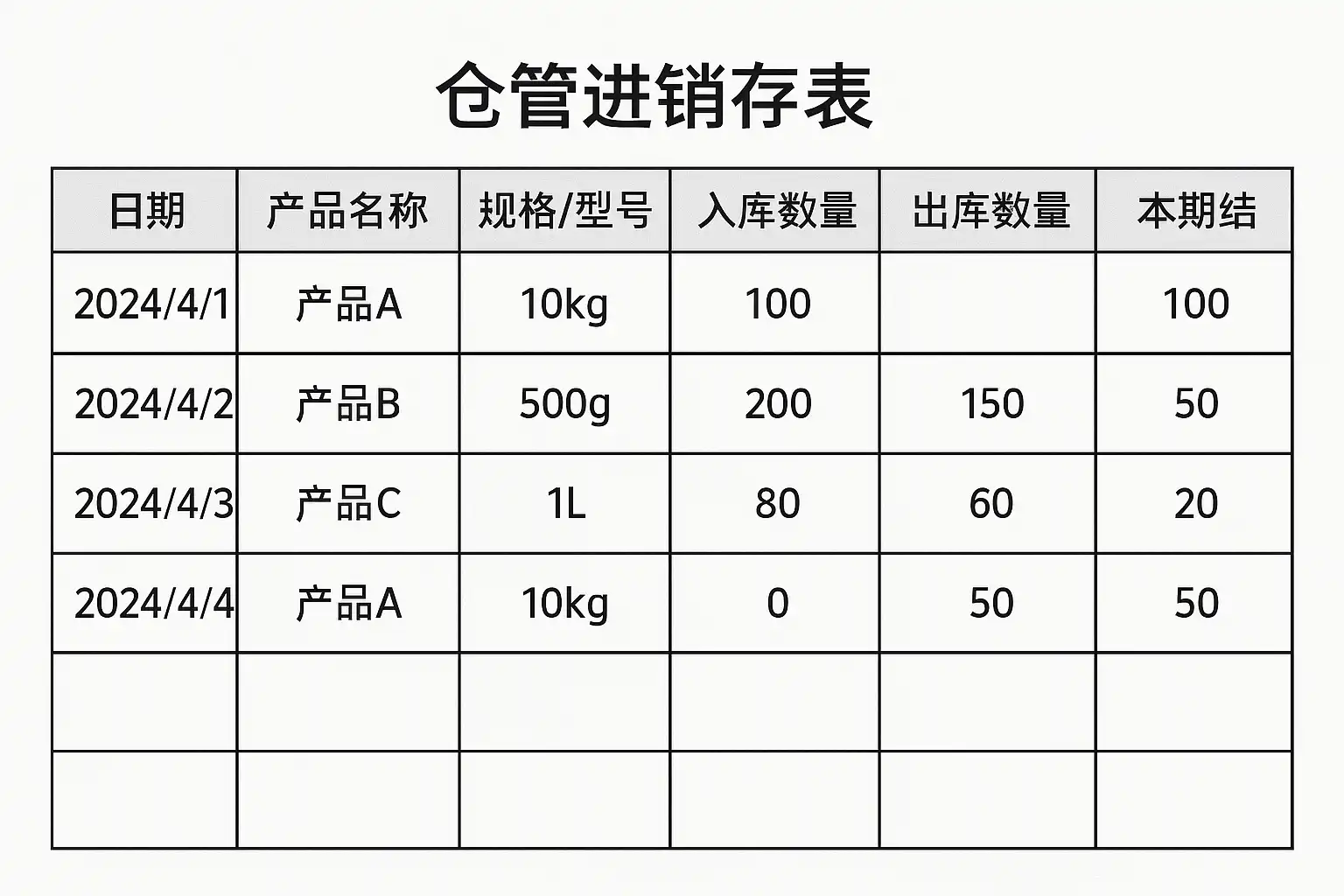 仓管进销存表

| 日期 | 产品名称 | 规格/型号 | 入库数量 | 出库数量 | 本期结 |
|---|---|---|---|---|---|
| 2024/4/1 | 产品A | 10kg | 100 |  | 100 |
| 2024/4/2 | 产品B | 500g | 200 | 150 | 50 |
| 2024/4/3 | 产品C | 1L | 80 | 60 | 20 |
| 2024/4/4 | 产品A | 10kg | 0 | 50 | 50 |
|  |  |  |  |  |  |
|  |  |  |  |  |  |